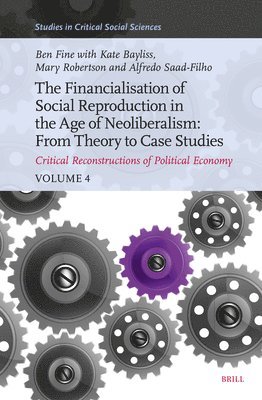 Studies in Critical Social Sciences

Ben Fine with Kate Bayliss, Mary Robertson and Alfredo Saad-Filho

The Financialisation of Social Reproduction in the Age of Neoliberalism: From Theory to Case Studies

Critical Reconstructions of Political Economy

VOLUME 4

BRILL